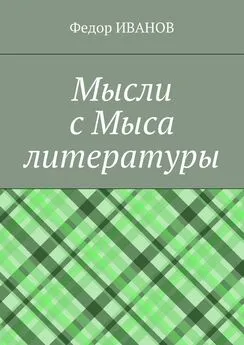 Федор ИВАНОВ

Мысли с Мыса литературы